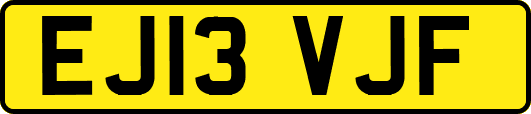 EJ13 VJF